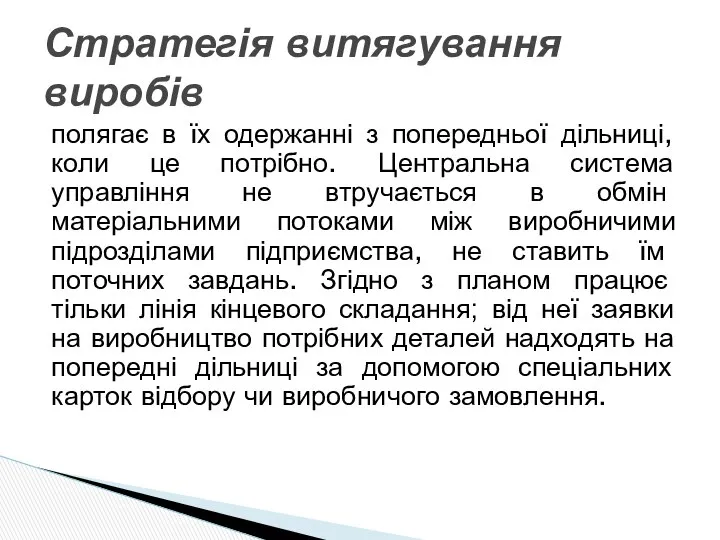 Стратегія витягування виробів

полягає в їх одержанні з попередньої дільниці, коли це потрібно. Центральна система управління не втручається в обмін матеріальними потоками між виробничими підрозділами підприємства, не ставить їм поточних завдань. Згідно з планом працює тільки лінія кінцевого складання; від неї заявки на виробництво потрібних деталей надходять на попередні дільниці за допомогою спеціальних карток відбору чи виробничого замовлення.